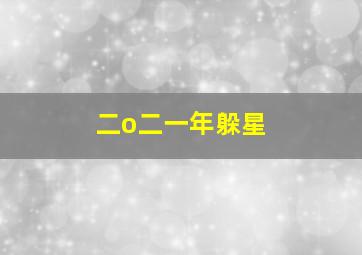 二o二一年躲星